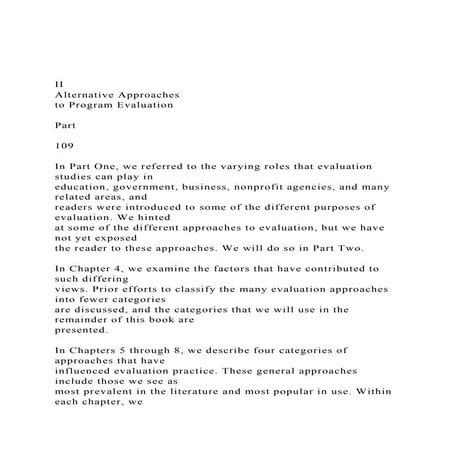 II
Alternative Approaches
to Program Evaluation

Part

109

In Part One, we referred to the varying roles that evaluation studies can play in education, government, business, nonprofit agencies, and many related areas, and readers were introduced to some of the different purposes of evaluation. We hinted at some of the different approaches to evaluation, but we have not yet exposed the reader to these approaches. We will do so in Part Two.

In Chapter 4, we examine the factors that have contributed to such differing views. Prior efforts to classify the many evaluation approaches into fewer categories are discussed, and the categories that we will use in the remainder of this book are presented.

In Chapters 5 through 8, we describe four categories of approaches that have influenced evaluation practice. These general approaches include those we see as most prevalent in the literature and most popular in use. Within each chapter, we